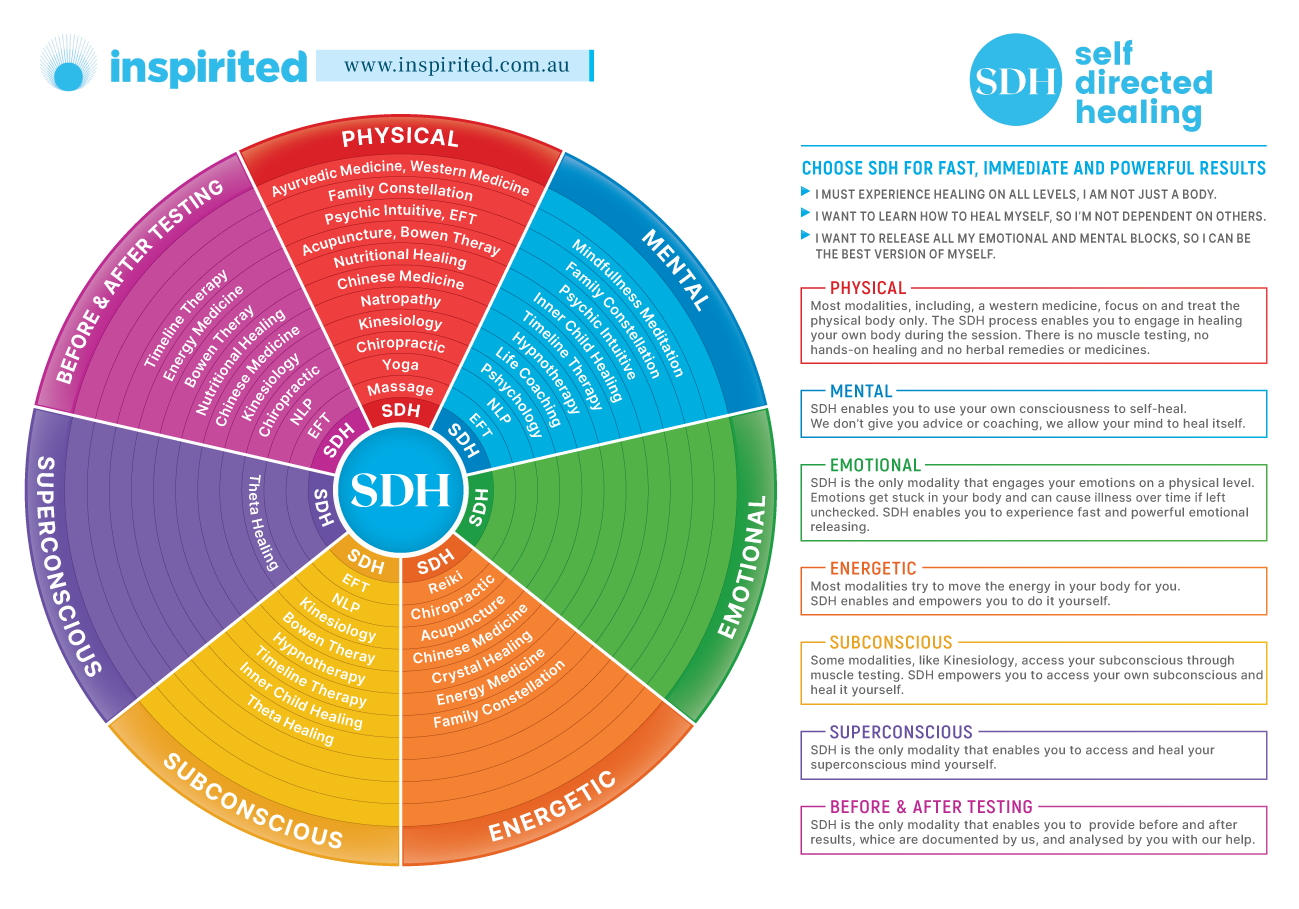 inspirited www.inspirited.com.au

SDH self directed healing

PHYSICAL
Ayurvedic Medicine, Western Medicine
Family Constellation
Psychic Intuitive, EFT
Acupuncture, Bowen Theray
Nutritional Healing
Chinese Medicine
Natropathy
Kinesiology
Chiropractic
Yoga
Massage
SDH

MENTAL
Mindfullness Meditation
Family Constellation
Psychic Intuitive
Inner Child Healing
Timeline Therapy
Hypnotherapy
Life Coaching
Pshychology
NLP
EFT
SDH

EMOTIONAL
SDH

ENERGETIC
SDH
Reiki
Chiropractic
Acupuncture
Chinese Medicine
Crystal Healing
Energy Medicine
Family Constellation

SUBCONSCIOUS
SDH
EFT
NLP
Kinesiology
Bowen Theray
Hypnotherapy
Timeline Therapy
Inner Child Healing
Theta Healing

SUPERCONSCIOUS
SDH
Theta Healing

BEFORE & AFTER TESTING
Timeline Therapy
Energy Medicine
Bowen Theray
Nutritional Healing
Chinese Medicine
Kinesiology
Chiropractic
NLP
EFT
SDH

SDH

CHOOSE SDH FOR FAST, IMMEDIATE AND POWERFUL RESULTS
I MUST EXPERIENCE HEALING ON ALL LEVELS, I AM NOT JUST A BODY.
I WANT TO LEARN HOW TO HEAL MYSELF, SO I'M NOT DEPENDENT ON OTHERS.
I WANT TO RELEASE ALL MY EMOTIONAL AND MENTAL BLOCKS, SO I CAN BE THE BEST VERSION OF MYSELF.

PHYSICAL
Most modalities, including, a western medicine, focus on and treat the physical body only. The SDH process enables you to engage in healing your own body during the session. There is no muscle testing, no hands-on healing and no herbal remedies or medicines.

MENTAL
SDH enables you to use your own consciousness to self-heal. We don't give you advice or coaching, we allow your mind to heal itself.

EMOTIONAL
SDH is the only modality that engages your emotions on a physical level. Emotions get stuck in your body and can cause illness over time if left unchecked. SDH enables you to experience fast and powerful emotional releasing.

ENERGETIC
Most modalities try to move the energy in your body for you. SDH enables and empowers you to do it yourself.

SUBCONSCIOUS
Some modalities, like Kinesiology, access your subconscious through muscle testing. SDH empowers you to access your own subconscious and heal it yourself.

SUPERCONSCIOUS
SDH is the only modality that enables you to access and heal your superconscious mind yourself.

BEFORE & AFTER TESTING
SDH is the only modality that enables you to provide before and after results, whice are documented by us, and analysed by you with our help.